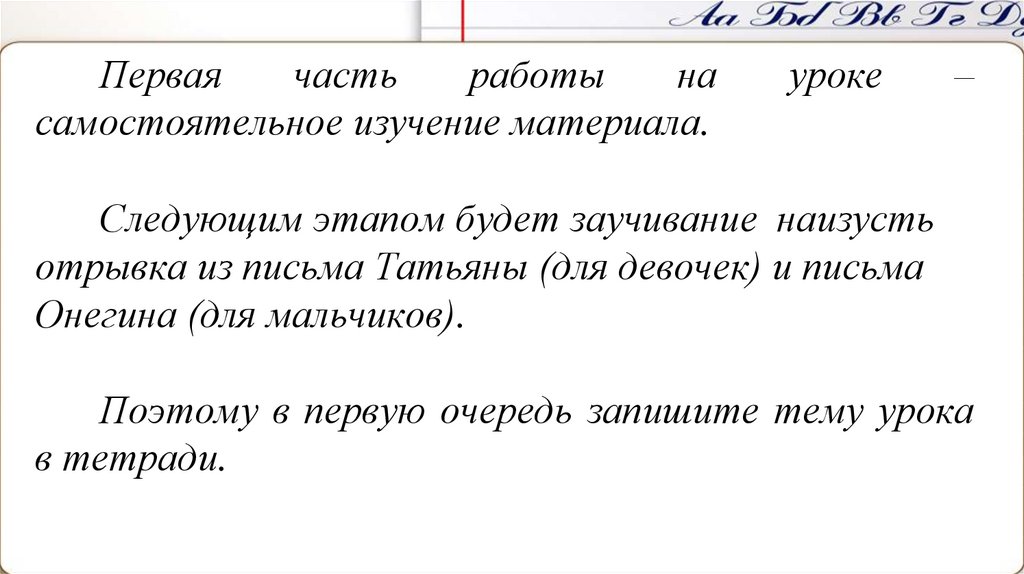 Аа Бб Вв Гг Д

Первая часть работы на уроке – самостоятельное изучение материала.

Следующим этапом будет заучивание наизусть отрывка из письма Татьяны (для девочек) и письма Онегина (для мальчиков).

Поэтому в первую очередь запишите тему урока в тетради.